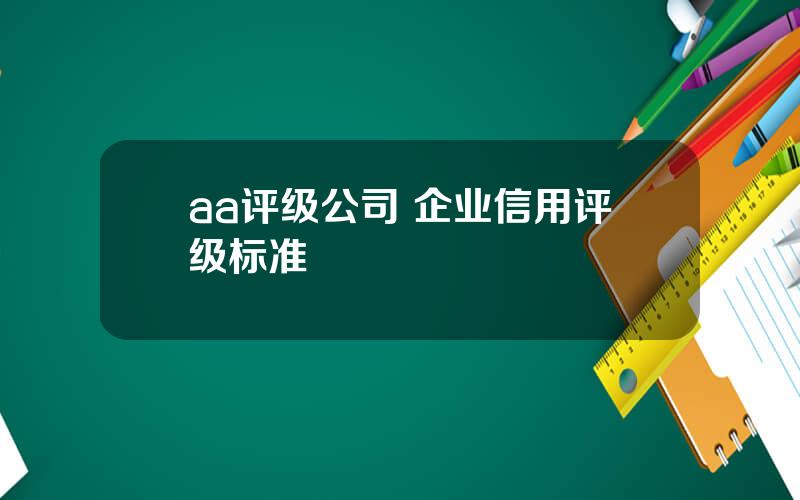 aa评级公司 企业信用评级标准